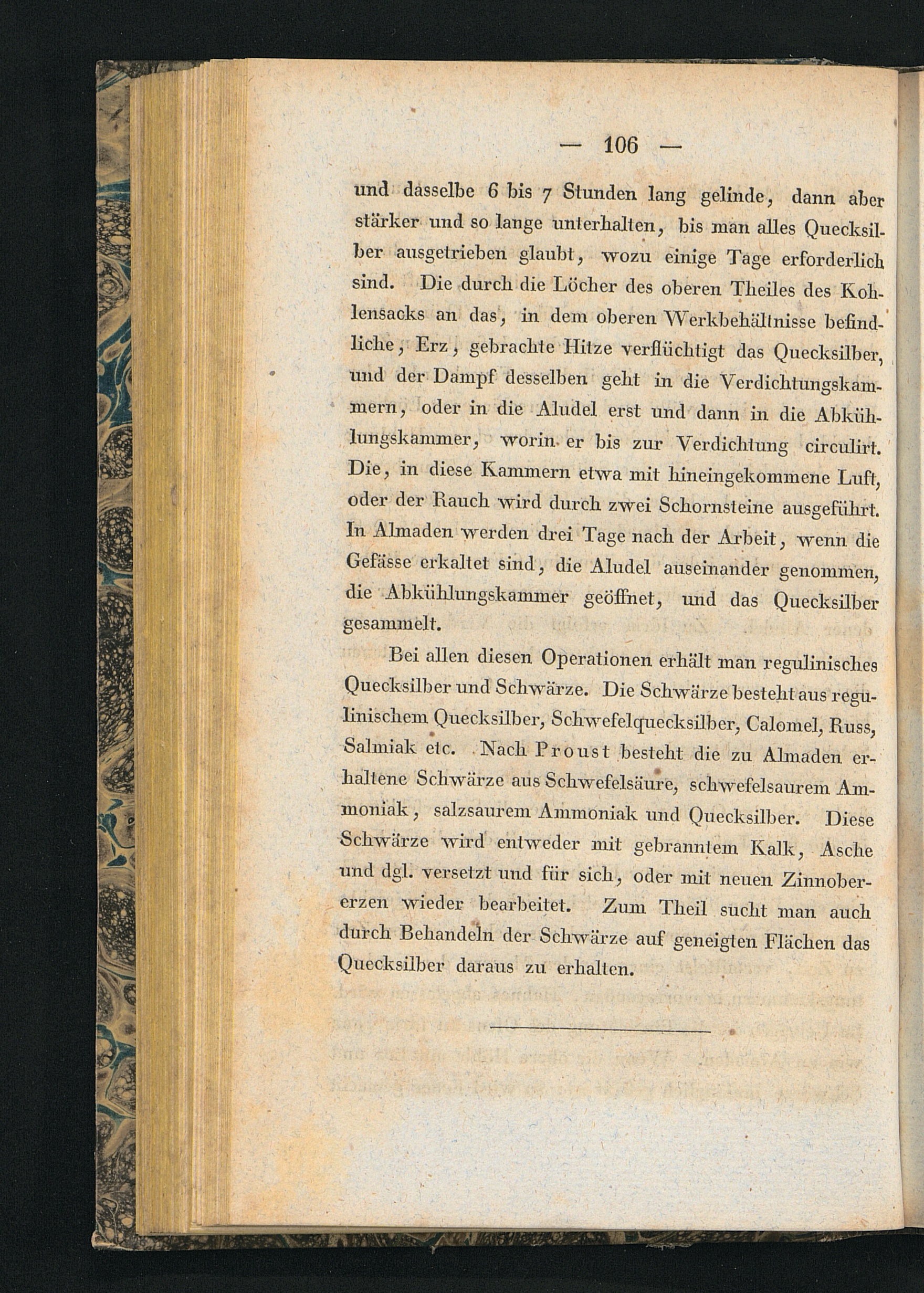 — 106 —

und dasselbe 6 bis 7 Stunden lang gelinde, dann aber stärker und so lange unterhalten, bis man alles Quecksilber ausgetrieben glaubt, wozu einige Tage erforderlich sind. Die durch die Löcher des oberen Theiles des Kohlensacks an das, in dem oberen Werkbehältnisse befindliche, Erz, gebrachte Hitze verflüchtigt das Quecksilber, und der Dampf desselben geht in die Verdichtungskammern, oder in die Aludel erst und dann in die Abkühlungskammer, worin er bis zur Verdichtung circulirt. Die, in diese Kammern etwa mit hineingekommene Luft, oder der Rauch wird durch zwei Schornsteine ausgeführt. In Almaden werden drei Tage nach der Arbeit, wenn die Gefässe erkaltet sind, die Aludel auseinander genommen, die Abkühlungskammer geöffnet, und das Quecksilber gesammelt.

Bei allen diesen Operationen erhält man regulinisches Quecksilber und Schwärze. Die Schwärze besteht aus regulinischem Quecksilber, Schwefelquecksilber, Calomel, Russ, Salmiak etc. Nach Proust besteht die zu Almaden erhaltene Schwärze aus Schwefelsäure, schwefelsaurem Ammoniak, salzsaurem Ammoniak und Quecksilber. Diese Schwärze wird entweder mit gebranntem Kalk, Asche und dgl. versetzt und für sich, oder mit neuen Zinnobererzen wieder bearbeitet. Zum Theil sucht man auch durch Behandeln der Schwärze auf geneigten Flächen das Quecksilber daraus zu erhalten.